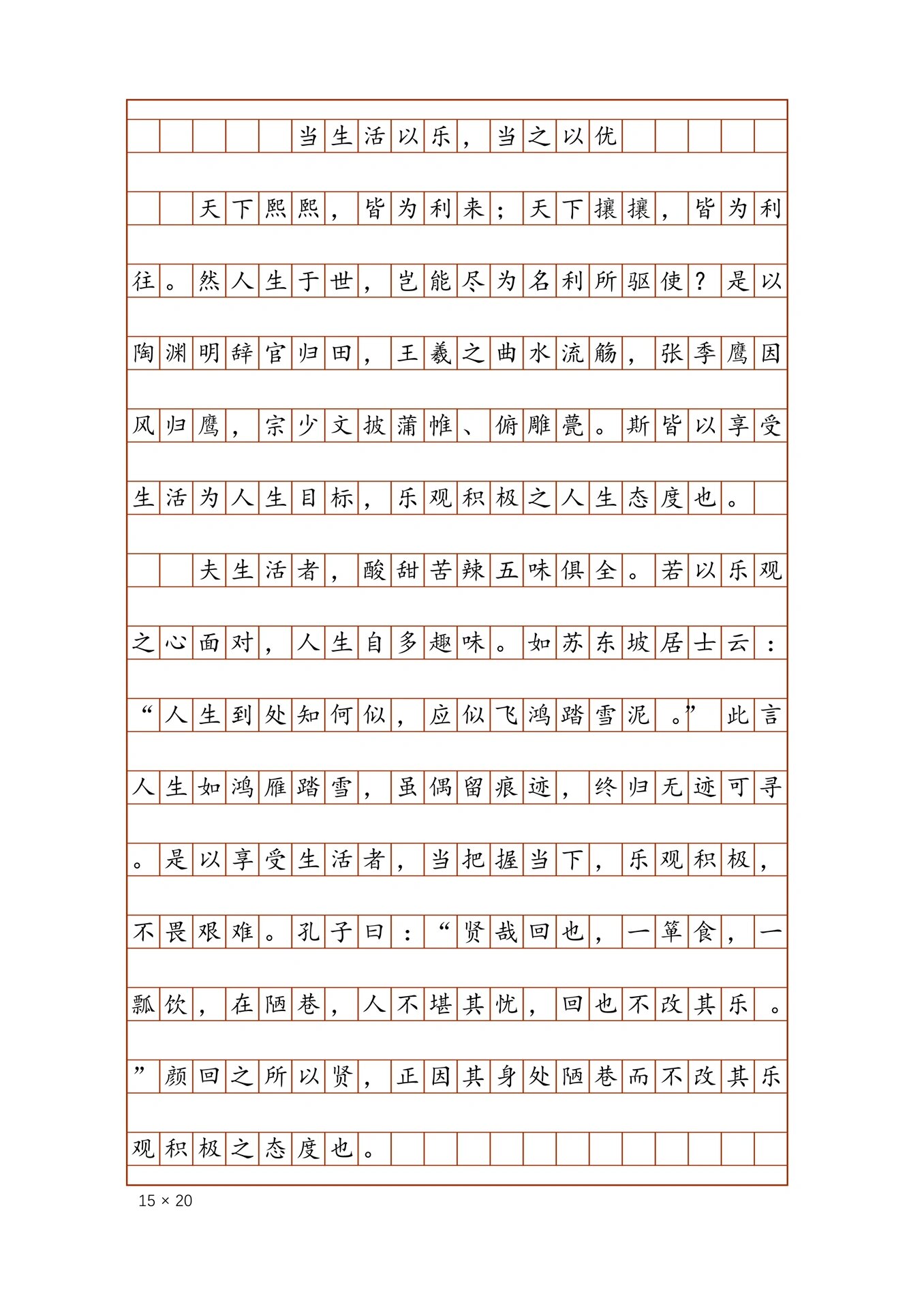 当生活以乐，当之以优

天下熙熙，皆为利来；天下攘攘，皆为利往。然人生于世，岂能尽为名利所驱使？是以陶渊明辞官归田，王羲之曲水流觞，张季鹰因风归鹰，宗少文披蒲帷、俯雕甍。斯皆以享受生活为人生目标，乐观积极之人生态度也。

夫生活者，酸甜苦辣五味俱全。若以乐观之心面对，人生自多趣味。如苏东坡居士云：“人生到处知何似，应似飞鸿踏雪泥。”此言人生如鸿雁踏雪，虽偶留痕迹，终归无迹可寻。是以享受生活者，当把握当下，乐观积极，不畏艰难。孔子曰：“贤哉回也，一箪食，一瓢饮，在陋巷，人不堪其忧，回也不改其乐。”颜回之所以贤，正因其身处陋巷而不改其乐观积极之态度也。

15 × 20